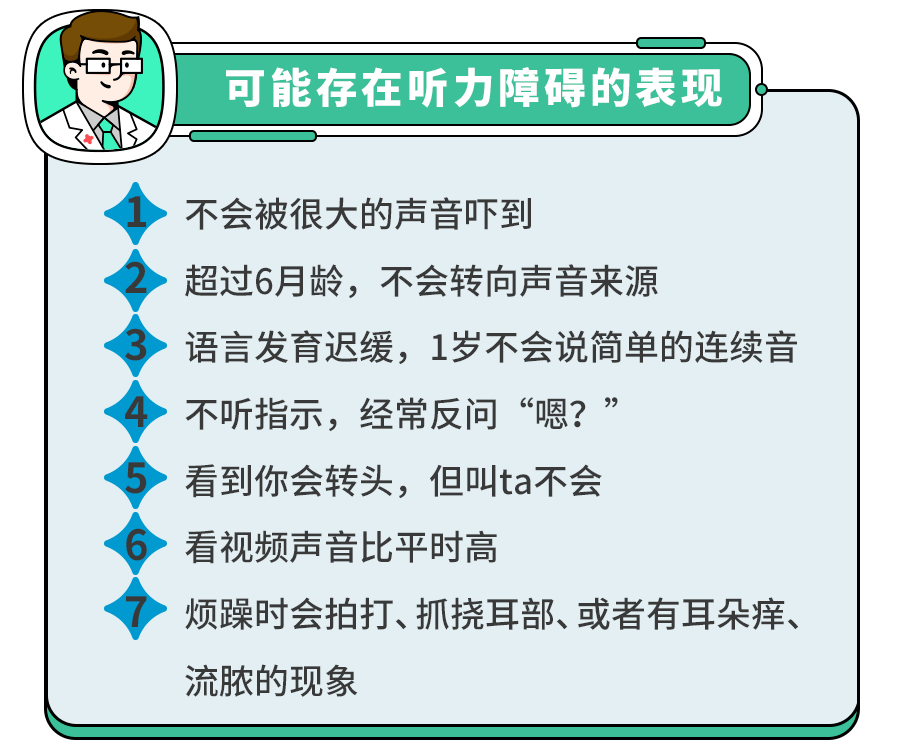 可能存在听力障碍的表现

1 不会被很大的声音吓到

2 超过6月龄，不会转向声音来源

3 语言发育迟缓，1岁不会说简单的连续音

4 不听指示，经常反问“嗯？”

5 看到你会转头，但叫ta不会

6 看视频声音比平时高

7 烦躁时会拍打、抓挠耳部、或者有耳朵痒、流脓的现象